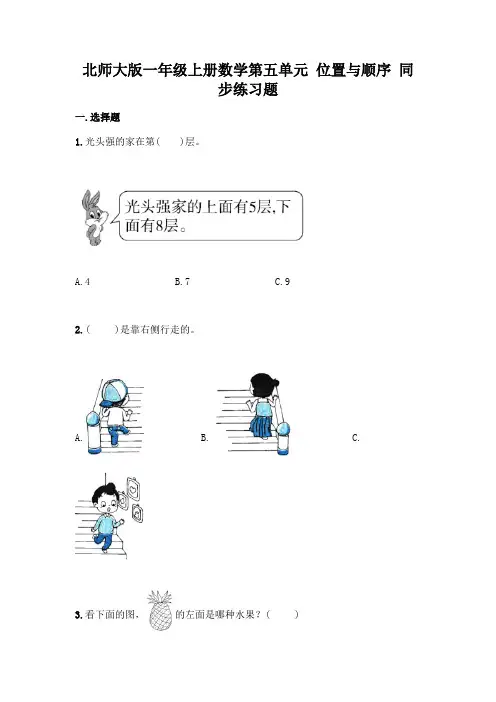 北师大版一年级上册数学第五单元 位置与顺序 同步练习题

一.选择题

1.光头强的家在第(    )层。

光头强家的上面有5层,下面有8层。

A.4    B.7    C.9

2.(    )是靠右侧行走的。

A.    B.    C.

3.看下面的图,    的左面是哪种水果?(    )